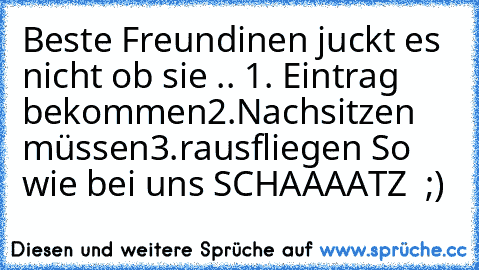 Beste Freundinen juckt es nicht ob sie .. 1. Eintrag bekommen2.Nachsitzen müssen3.rausfliegen So wie bei uns SCHAAAATZ ;)

Diesen und weitere Sprüche auf www.sprüche.cc